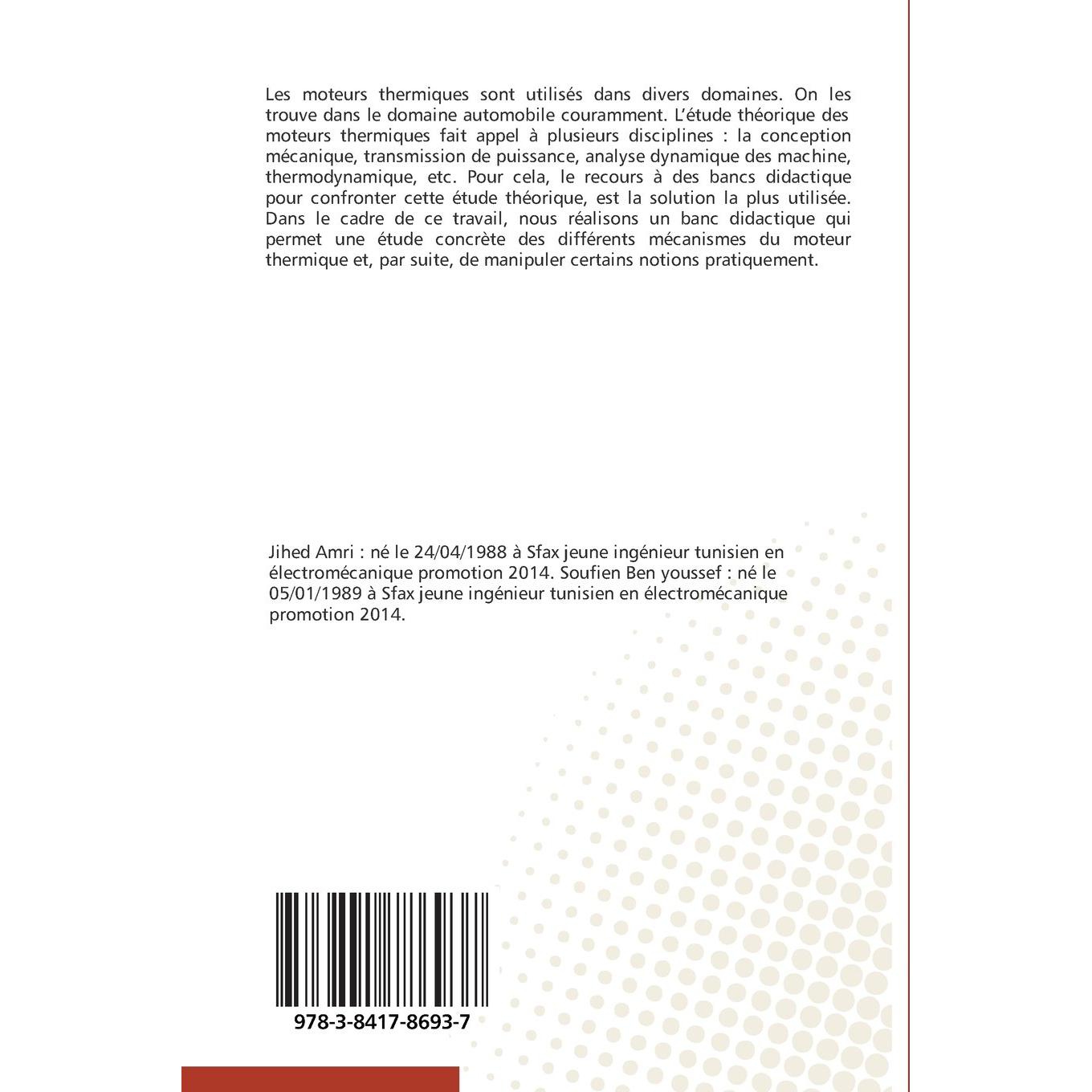 Les moteurs thermiques sont utilisés dans divers domaines. On les trouve dans le domaine automobile couramment. L'étude théorique des moteurs thermiques fait appel à plusieurs disciplines : la conception mécanique, transmission de puissance, analyse dynamique des machine, thermodynamique, etc. Pour cela, le recours à des bancs didactique pour confronter cette étude théorique, est la solution la plus utilisée. Dans le cadre de ce travail, nous réalisons un banc didactique qui permet une étude concrète des différents mécanismes du moteur thermique et, par suite, de manipuler certains notions pratiquement.

Jihed Amri : né le 24/04/1988 à Sfax jeune ingénieur tunisien en électromécanique promotion 2014. Soufien Ben youssef : né le 05/01/1989 à Sfax jeune ingénieur tunisien en électromécanique promotion 2014.

978-3-8417-8693-7